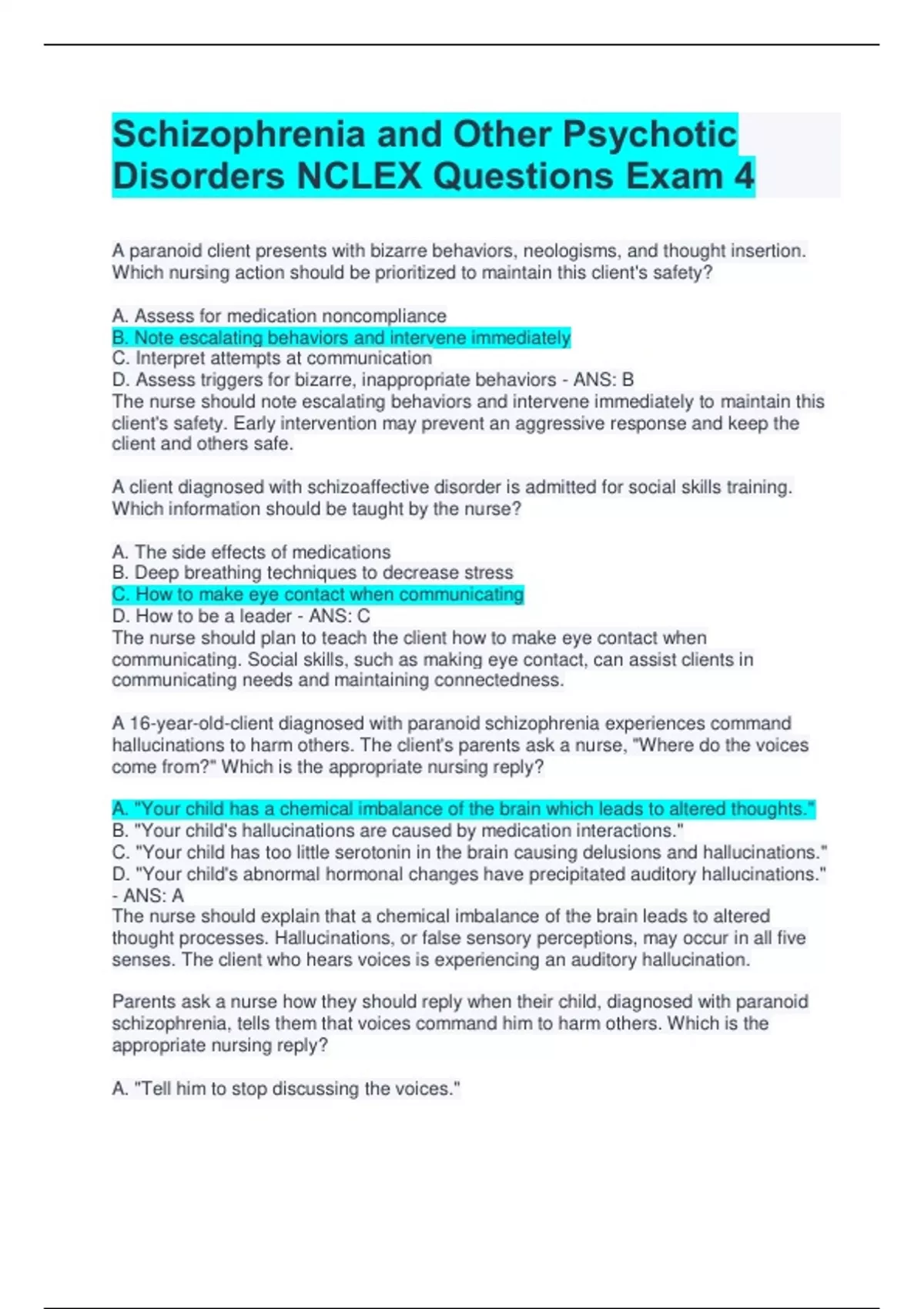 Schizophrenia and Other Psychotic Disorders NCLEX Questions Exam 4

A paranoid client presents with bizarre behaviors, neologisms, and thought insertion. Which nursing action should be prioritized to maintain this client's safety?

A. Assess for medication noncompliance
B. Note escalating behaviors and intervene immediately
C. Interpret attempts at communication
D. Assess triggers for bizarre, inappropriate behaviors - ANS: B
The nurse should note escalating behaviors and intervene immediately to maintain this client's safety. Early intervention may prevent an aggressive response and keep the client and others safe.

A client diagnosed with schizoaffective disorder is admitted for social skills training. Which information should be taught by the nurse?

A. The side effects of medications
B. Deep breathing techniques to decrease stress
C. How to make eye contact when communicating
D. How to be a leader - ANS: C
The nurse should plan to teach the client how to make eye contact when communicating. Social skills, such as making eye contact, can assist clients in communicating needs and maintaining connectedness.

A 16-year-old-client diagnosed with paranoid schizophrenia experiences command hallucinations to harm others. The client's parents ask a nurse, "Where do the voices come from?" Which is the appropriate nursing reply?

A. "Your child has a chemical imbalance of the brain which leads to altered thoughts."
B. "Your child's hallucinations are caused by medication interactions."
C. "Your child has too little serotonin in the brain causing delusions and hallucinations."
D. "Your child's abnormal hormonal changes have precipitated auditory hallucinations." - ANS: A
The nurse should explain that a chemical imbalance of the brain leads to altered thought processes. Hallucinations, or false sensory perceptions, may occur in all five senses. The client who hears voices is experiencing an auditory hallucination.

Parents ask a nurse how they should reply when their child, diagnosed with paranoid schizophrenia, tells them that voices command him to harm others. Which is the appropriate nursing reply?

A. "Tell him to stop discussing the voices."